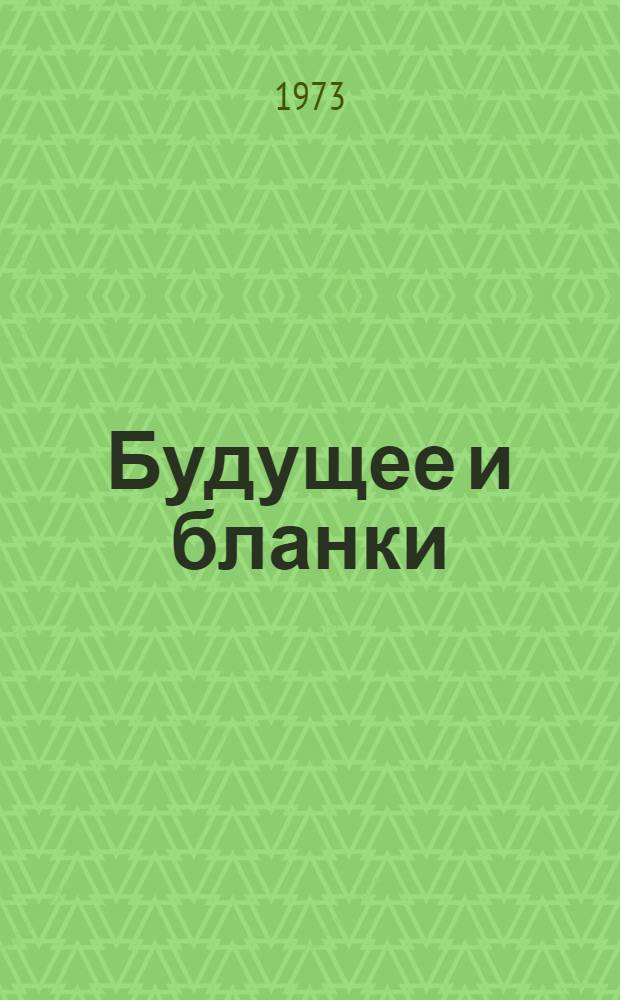 1973

Будущее и бланки